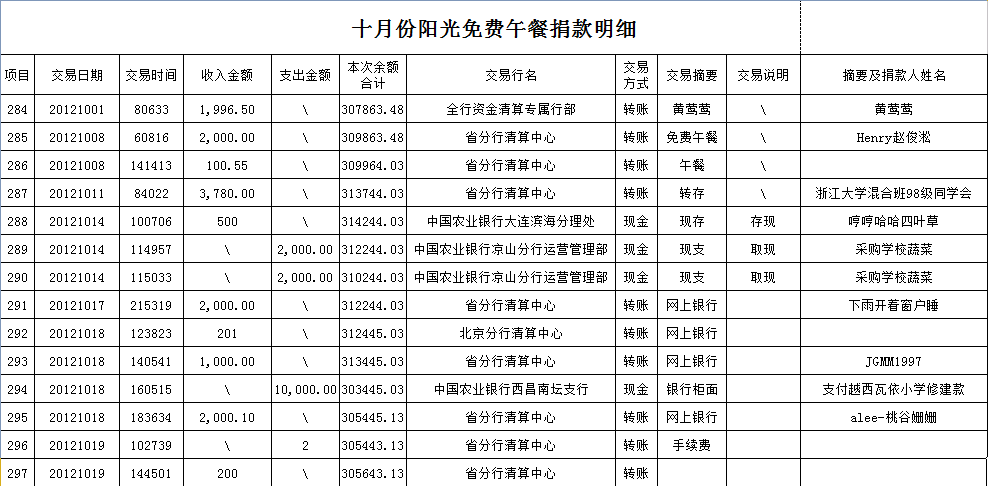 十月份阳光免费午餐捐款明细

| 项目 | 交易日期 | 交易时间 | 收入金额 | 支出金额 | 本次余额合计 | 交易行名 | 交易方式 | 交易摘要 | 交易说明 | 摘要及捐款人姓名 |
|---|---|---|---|---|---|---|---|---|---|---|
| 284 | 20121001 | 80633 | 1,996.50 | \ | 307863.48 | 全行资金清算专属行部 | 转账 | 黄莺莺 | \ | 黄莺莺 |
| 285 | 20121008 | 60816 | 2,000.00 | \ | 309863.48 | 省分行清算中心 | 转账 | 免费午餐 | \ | Henry赵俊淞 |
| 286 | 20121008 | 141413 | 100.55 | \ | 309964.03 | 省分行清算中心 | 转账 | 午餐 | \ | |
| 287 | 20121011 | 84022 | 3,780.00 | \ | 313744.03 | 省分行清算中心 | 转账 | 转存 | \ | 浙江大学混合班98级同学会 |
| 288 | 20121014 | 100706 | 500 | \ | 314244.03 | 中国农业银行大连滨海分理处 | 现金 | 现存 | 存现 | 哼哼哈哈四叶草 |
| 289 | 20121014 | 114957 | \ | 2,000.00 | 312244.03 | 中国农业银行京山分行运营管理部 | 现金 | 现支 | 取现 | 采购学校蔬菜 |
| 290 | 20121014 | 115033 | \ | 2,000.00 | 310244.03 | 中国农业银行京山分行运营管理部 | 现金 | 现支 | 取现 | 采购学校蔬菜 |
| 291 | 20121017 | 215319 | 2,000.00 | \ | 312244.03 | 省分行清算中心 | 转账 | 网上银行 | | 下雨开着窗户睡 |
| 292 | 20121018 | 123823 | 201 | \ | 312445.03 | 北京分行清算中心 | 转账 | 网上银行 | | |
| 293 | 20121018 | 140541 | 1,000.00 | \ | 313445.03 | 省分行清算中心 | 转账 | 网上银行 | | JGMM1997 |
| 294 | 20121018 | 160515 | \ | 10,000.00 | 303445.03 | 中国农业银行西昌南坛支行 | 现金 | 银行柜面 | | 支付越西瓦依小学修建款 |
| 295 | 20121018 | 183634 | 2,000.10 | \ | 305445.13 | 省分行清算中心 | 转账 | 网上银行 | | alee-桃谷姗姗 |
| 296 | 20121019 | 102739 | \ | 2 | 305443.13 | 省分行清算中心 | 转账 | 手续费 | | |
| 297 | 20121019 | 144501 | 200 | \ | 305643.13 | 省分行清算中心 | 转账 | | | |